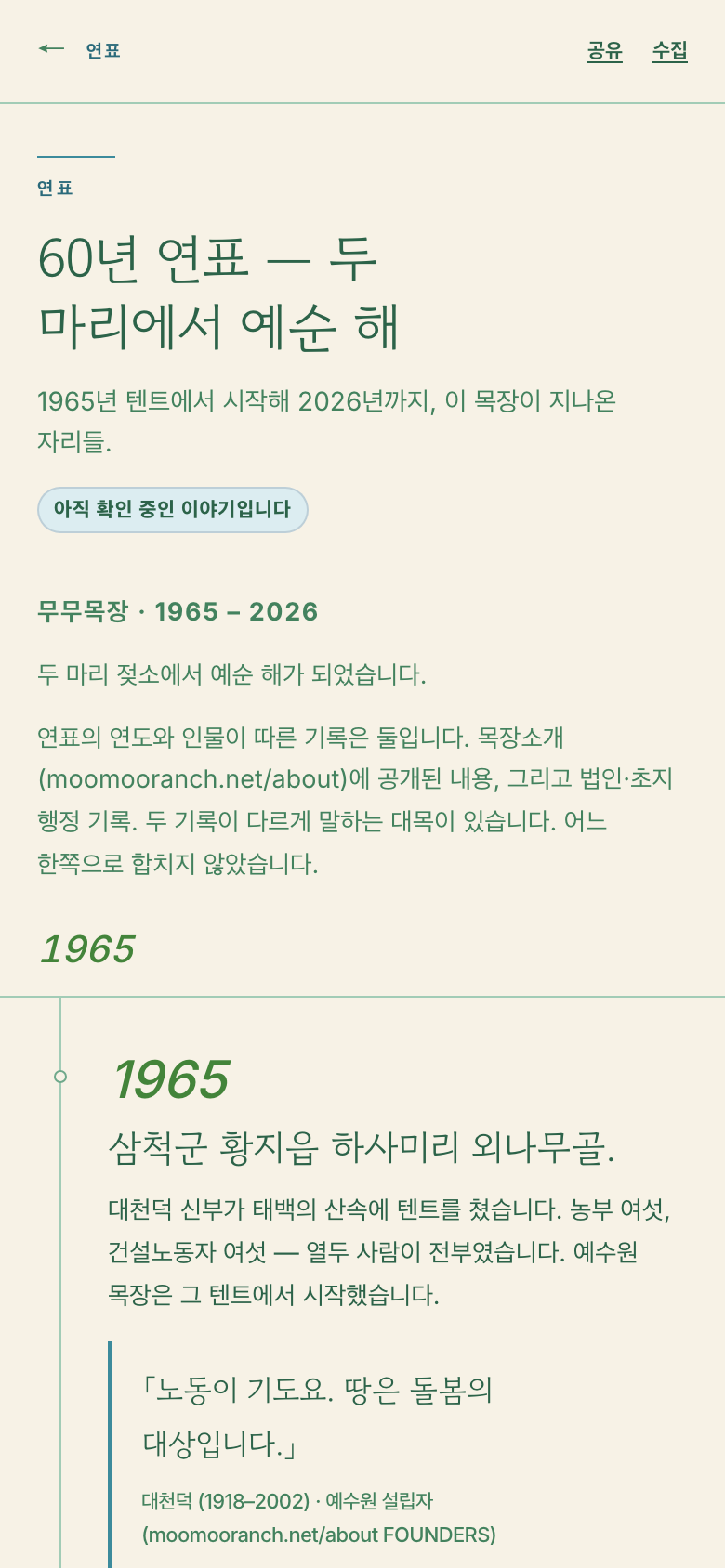 ← 연표

공유 수집

연표

60년 연표 — 두 마리에서 예순 해

1965년 텐트에서 시작해 2026년까지, 이 목장이 지나온 자리들.

아직 확인 중인 이야기입니다

무무목장 · 1965 – 2026

두 마리 젖소에서 예순 해가 되었습니다.

연표의 연도와 인물이 따른 기록은 둘입니다. 목장소개 (moomooranch.net/about)에 공개된 내용, 그리고 법인·초지 행정 기록. 두 기록이 다르게 말하는 대목이 있습니다. 어느 한쪽으로 합치지 않았습니다.

1965

1965

삼척군 황지읍 하사미리 외나무골.

대천덕 신부가 태백의 산속에 텐트를 쳤습니다. 농부 여섯, 건설노동자 여섯 — 열두 사람이 전부였습니다. 예수원 목장은 그 텐트에서 시작했습니다.

「노동이 기도요. 땅은 돌봄의 대상입니다.」

대천덕 (1918–2002) · 예수원 설립자 (moomooranch.net/about FOUNDERS)